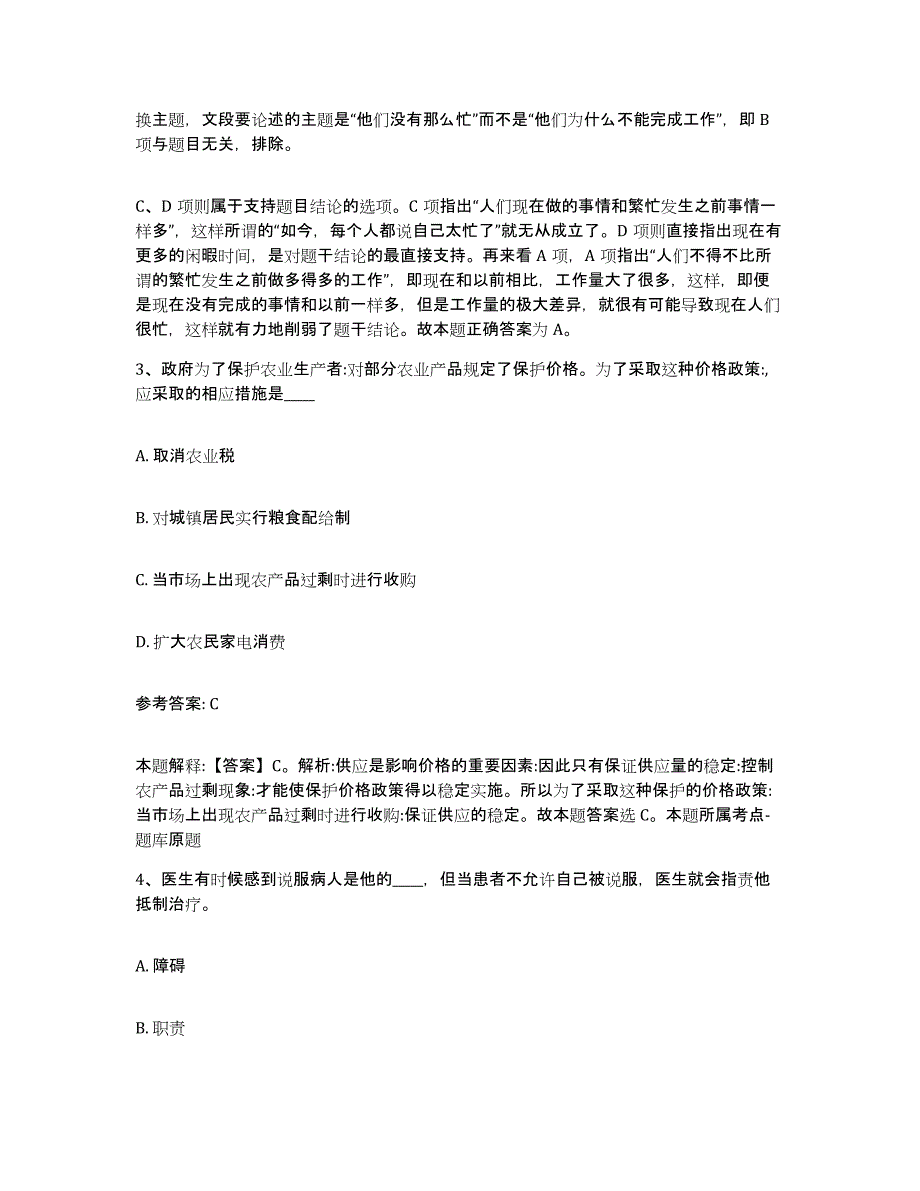 换主题，文段要论述的主题是“他们没有那么忙”而不是“他们为什么不能完成工作”，即 B 项与题目无关，排除。

C、D 项则属于支持题目结论的选项。C 项指出“人们现在做的事情和繁忙发生之前事情一样多”，这样所谓的“如今，每个人都说自己太忙了”就无从成立了。D 项则直接指出现在有更多的闲暇时间，是对题干结论的最直接支持。再来看 A 项，A 项指出“人们不得不比所谓的繁忙发生之前做多得多的工作”，即现在和以前相比，工作量大了很多，这样，即便是现在没有完成的事情和以前一样多，但是工作量的极大差异，就很有可能导致现在人们很忙，这样就有力地削弱了题干结论。故本题正确答案为 A。

3、政府为了保护农业生产者:对部分农业产品规定了保护价格。为了采取这种价格政策:，应采取的相应措施是____

A. 取消农业税

B. 对城镇居民实行粮食配给制

C. 当市场上出现农产品过剩时进行收购

D. 扩大农民家电消费

参考答案: C

本题解释:【答案】C。解析:供应是影响价格的重要因素:因此只有保证供应量的稳定:控制农产品过剩现象:才能使保护价格政策得以稳定实施。所以为了采取这种保护的价格政策:当市场上出现农产品过剩时进行收购:保证供应的稳定。故本题答案选 C。本题所属考点-题库原题

4、医生有时候感到说服病人是他的____，但当患者不允许自己被说服，医生就会指责他抵制治疗。

A. 障碍

B. 职责